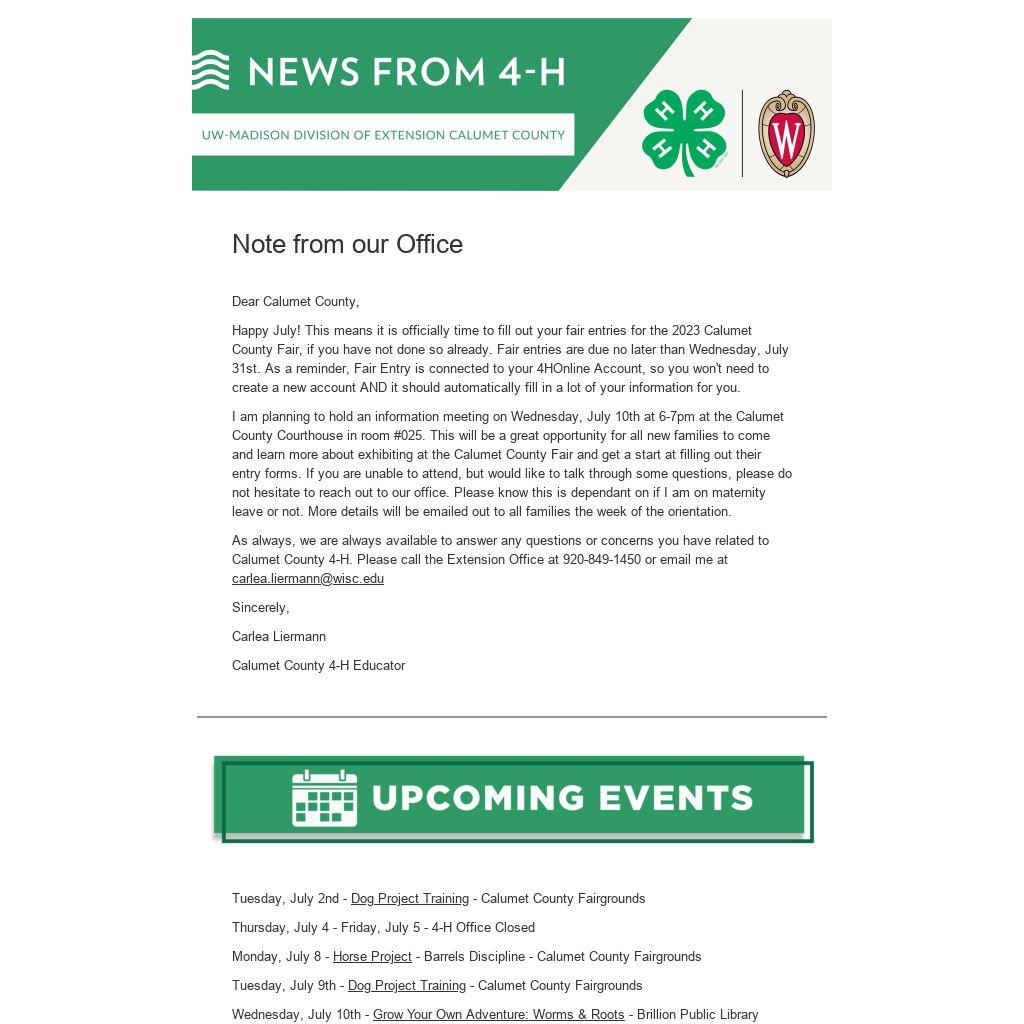 NEWS FROM 4-H

UW-MADISON DIVISION OF EXTENSION CALUMET COUNTY

H H H H

W

Note from our Office

Dear Calumet County,

Happy July! This means it is officially time to fill out your fair entries for the 2023 Calumet County Fair, if you have not done so already. Fair entries are due no later than Wednesday, July 31st. As a reminder, Fair Entry is connected to your 4HOnline Account, so you won't need to create a new account AND it should automatically fill in a lot of your information for you.

I am planning to hold an information meeting on Wednesday, July 10th at 6-7pm at the Calumet County Courthouse in room #025. This will be a great opportunity for all new families to come and learn more about exhibiting at the Calumet County Fair and get a start at filling out their entry forms. If you are unable to attend, but would like to talk through some questions, please do not hesitate to reach out to our office. Please know this is dependant on if I am on maternity leave or not. More details will be emailed out to all families the week of the orientation.

As always, we are always available to answer any questions or concerns you have related to Calumet County 4-H. Please call the Extension Office at 920-849-1450 or email me at carlea.liermann@wisc.edu

Sincerely,

Carlea Liermann

Calumet County 4-H Educator

UPCOMING EVENTS

Tuesday, July 2nd - Dog Project Training - Calumet County Fairgrounds

Thursday, July 4 - Friday, July 5 - 4-H Office Closed

Monday, July 8 - Horse Project - Barrels Discipline - Calumet County Fairgrounds

Tuesday, July 9th - Dog Project Training - Calumet County Fairgrounds

Wednesday, July 10th - Grow Your Own Adventure: Worms & Roots - Brillion Public Library